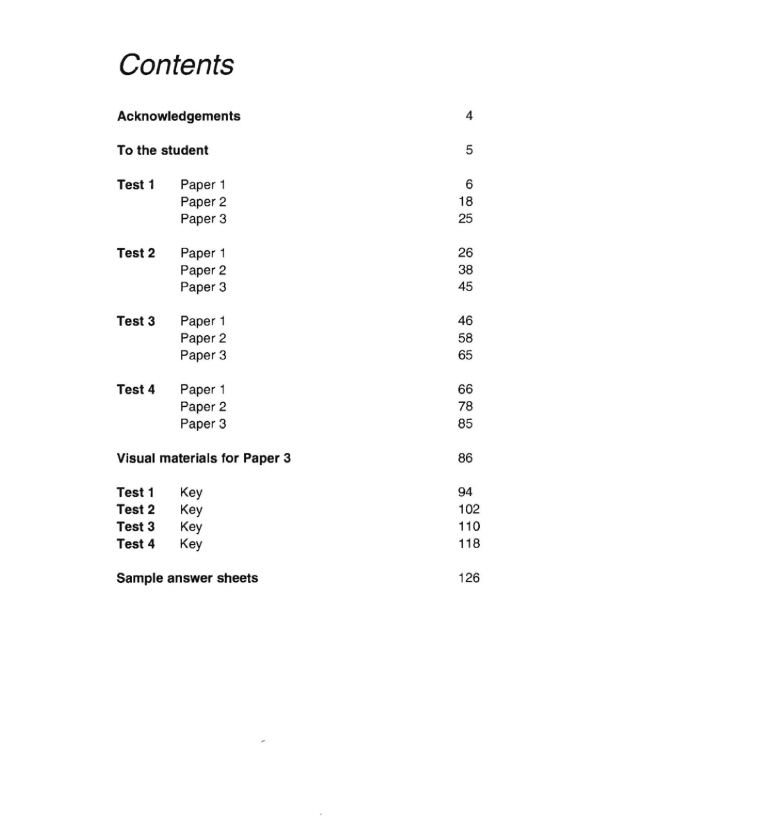 Contents

Acknowledgements 4

To the student 5

Test 1 Paper 1 6
Paper 2 18
Paper 3 25

Test 2 Paper 1 26
Paper 2 38
Paper 3 45

Test 3 Paper 1 46
Paper 2 58
Paper 3 65

Test 4 Paper 1 66
Paper 2 78
Paper 3 85

Visual materials for Paper 3 86

Test 1 Key 94
Test 2 Key 102
Test 3 Key 110
Test 4 Key 118

Sample answer sheets 126